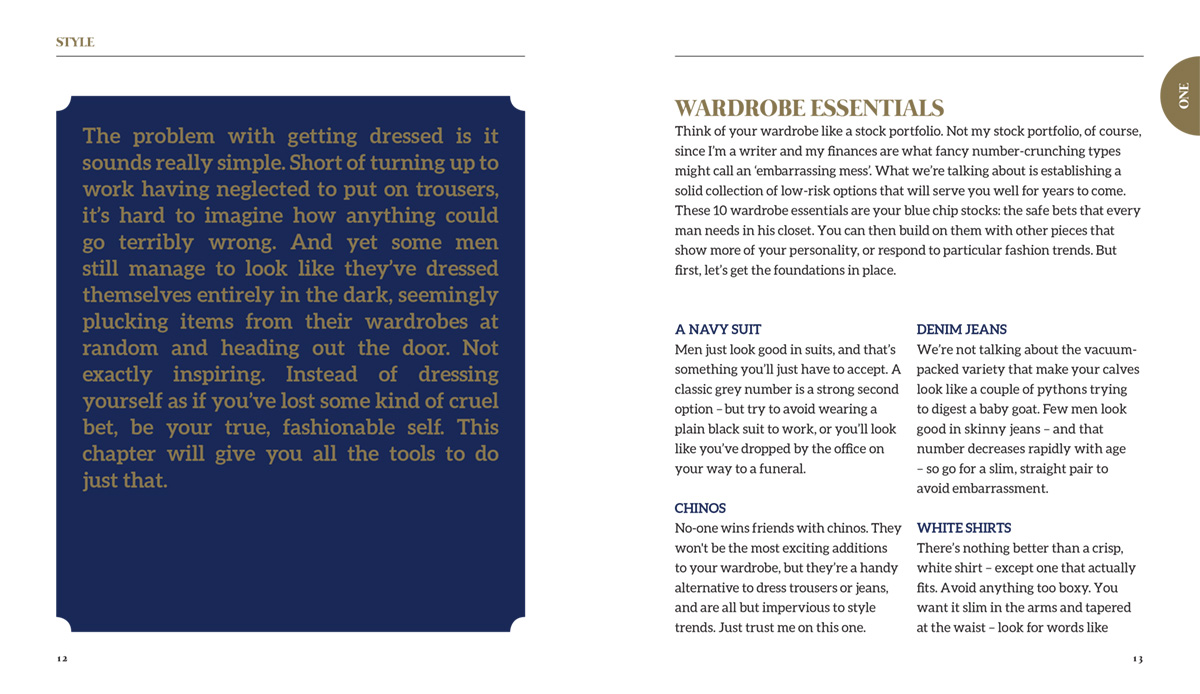 STYLE

The problem with getting dressed is it sounds really simple. Short of turning up to work having neglected to put on trousers, it's hard to imagine how anything could go terribly wrong. And yet some men still manage to look like they've dressed themselves entirely in the dark, seemingly plucking items from their wardrobes at random and heading out the door. Not exactly inspiring. Instead of dressing yourself as if you've lost some kind of cruel bet, be your true, fashionable self. This chapter will give you all the tools to do just that.

12

ONE

WARDROBE ESSENTIALS

Think of your wardrobe like a stock portfolio. Not my stock portfolio, of course, since I'm a writer and my finances are what fancy number-crunching types might call an 'embarrassing mess'. What we're talking about is establishing a solid collection of low-risk options that will serve you well for years to come. These 10 wardrobe essentials are your blue chip stocks: the safe bets that every man needs in his closet. You can then build on them with other pieces that show more of your personality, or respond to particular fashion trends. But first, let's get the foundations in place.

A NAVY SUIT
Men just look good in suits, and that's something you'll just have to accept. A classic grey number is a strong second option – but try to avoid wearing a plain black suit to work, or you'll look like you've dropped by the office on your way to a funeral.

CHINOS
No-one wins friends with chinos. They won't be the most exciting additions to your wardrobe, but they're a handy alternative to dress trousers or jeans, and are all but impervious to style trends. Just trust me on this one.

DENIM JEANS
We're not talking about the vacuum-packed variety that make your calves look like a couple of pythons trying to digest a baby goat. Few men look good in skinny jeans – and that number decreases rapidly with age – so go for a slim, straight pair to avoid embarrassment.

WHITE SHIRTS
There's nothing better than a crisp, white shirt – except one that actually fits. Avoid anything too boxy. You want it slim in the arms and tapered at the waist – look for words like

13